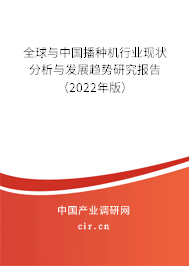 全球与中国播种机行业现状分析与发展趋势研究报告（2022年版）

中国产业调研网

cir.cn